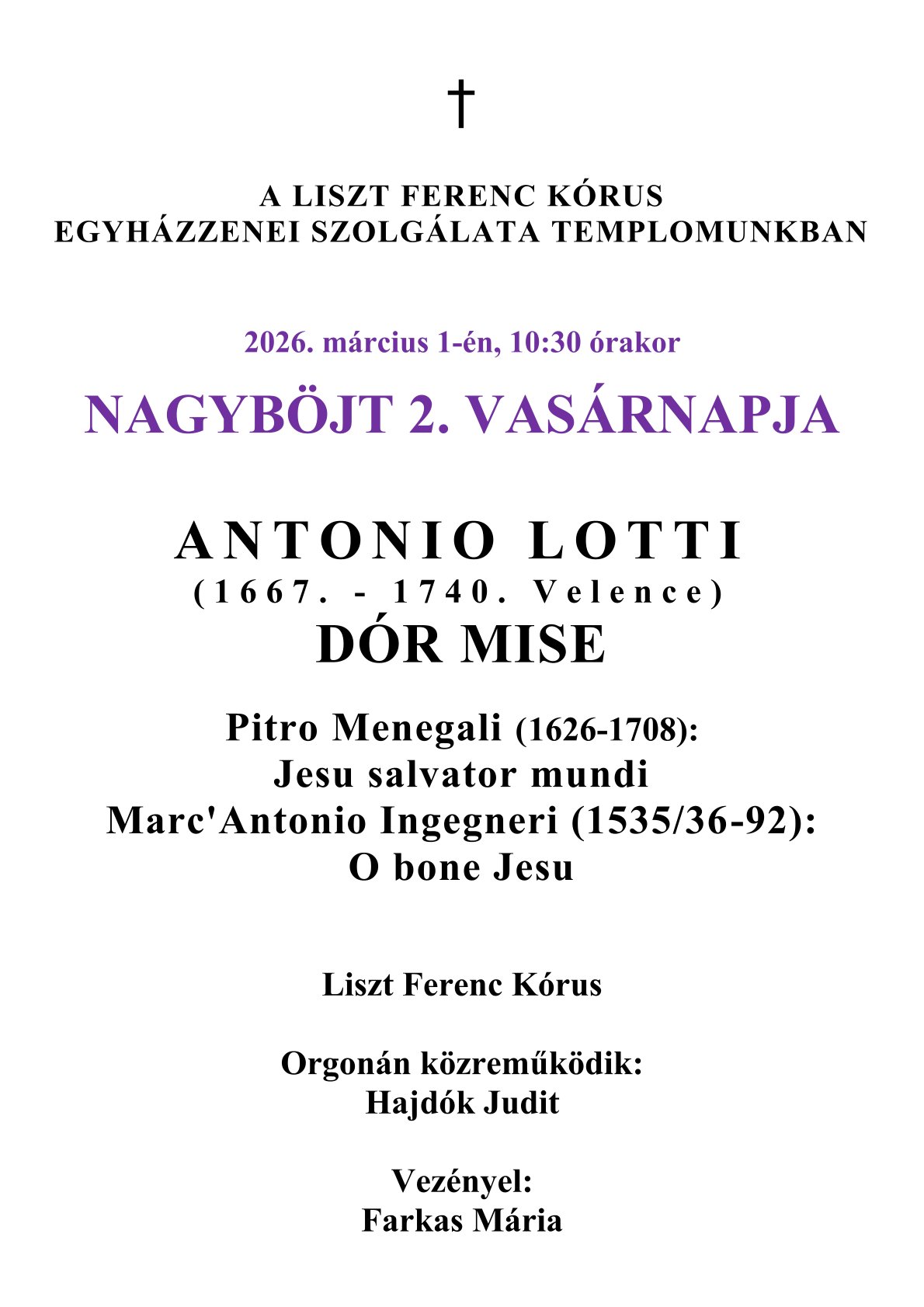 †

A LISZT FERENC KÓRUS
EGYHÁZZENEI SZOLGÁLATA TEMPLOMUNKBAN

2026. március 1-én, 10:30 órakor

NAGYBÖJT 2. VASÁRNAPJA

ANTONIO LOTTI
(1667. - 1740. Velence)
DÓR MISE

Pitro Menegali (1626-1708):
Jesu salvator mundi
Marc'Antonio Ingegneri (1535/36-92):
O bone Jesu

Liszt Ferenc Kórus

Orgonán közreműködik:
Hajdók Judit

Vezényel:
Farkas Mária